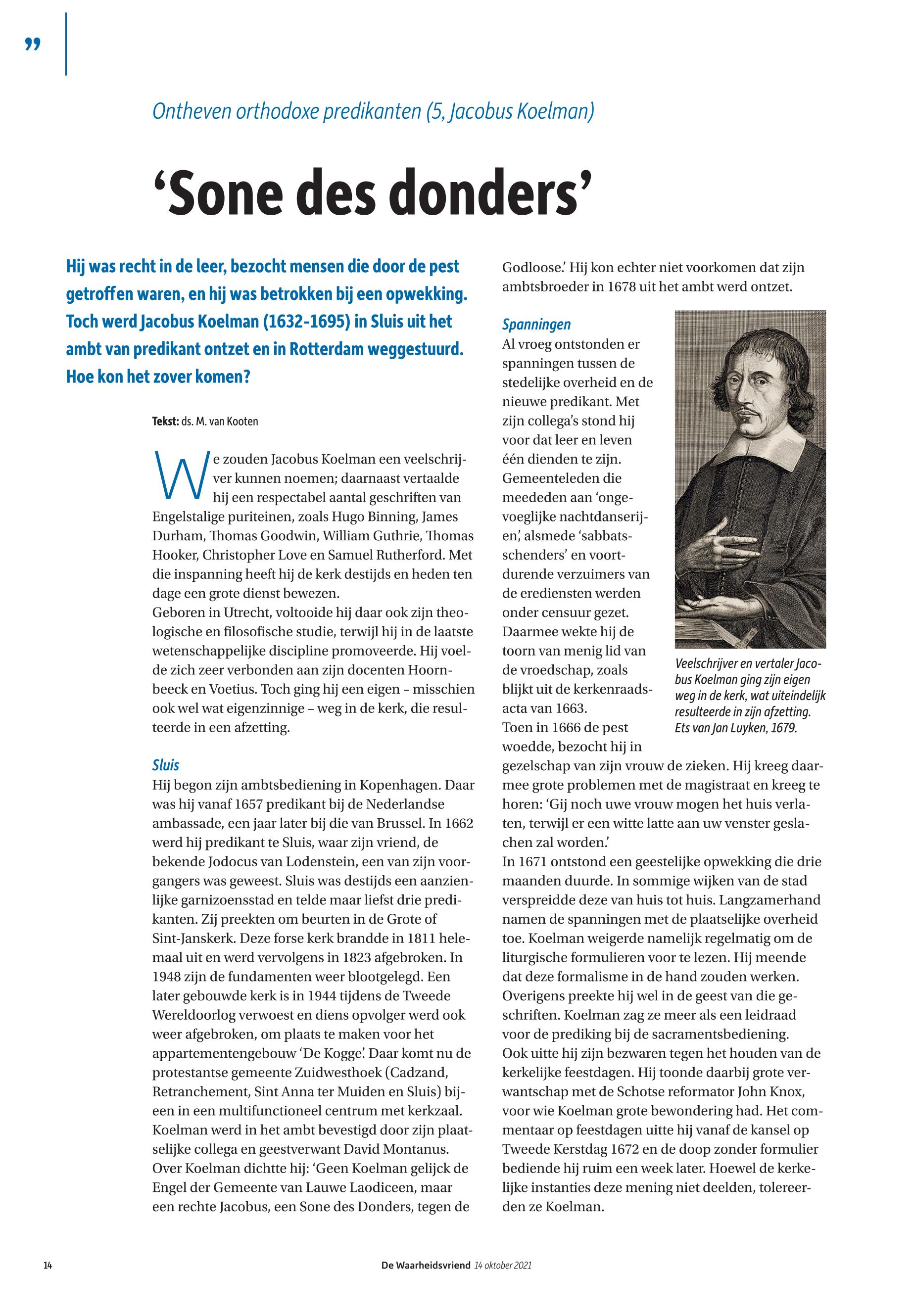 ”

Ontheven orthodoxe predikanten (5, Jacobus Koelman)

‘Sone des donders’

Hij was recht in de leer, bezocht mensen die door de pest getroffen waren, en hij was betrokken bij een opwekking. Toch werd Jacobus Koelman (1632-1695) in Sluis uit het ambt van predikant ontzet en in Rotterdam weggestuurd. Hoe kon het zover komen?

Tekst: ds. M. van Kooten

We zouden Jacobus Koelman een veelschrijver kunnen noemen; daarnaast vertaalde hij een respectabel aantal geschriften van Engelstalige puriteinen, zoals Hugo Binning, James Durham, Thomas Goodwin, William Guthrie, Thomas Hooker, Christopher Love en Samuel Rutherford. Met die inspanning heeft hij de kerk destijds en heden ten dage een grote dienst bewezen.
Geboren in Utrecht, voltooide hij daar ook zijn theologische en filosofische studie, terwijl hij in de laatste wetenschappelijke discipline promoveerde. Hij voelde zich zeer verbonden aan zijn docenten Hoornbeeck en Voetius. Toch ging hij een eigen – misschien ook wel wat eigenzinnige – weg in de kerk, die resulteerde in een afzetting.

Sluis
Hij begon zijn ambtsbediening in Kopenhagen. Daar was hij vanaf 1657 predikant bij de Nederlandse ambassade, een jaar later bij die van Brussel. In 1662 werd hij predikant te Sluis, waar zijn vriend, de bekende Jodocus van Lodenstein, een van zijn voorgangers was geweest. Sluis was destijds een aanzienlijke garnizoensstad en telde maar liefst drie predikanten. Zij preekten om beurten in de Grote of Sint-Janskerk. Deze forse kerk brandde in 1811 helemaal uit en werd vervolgens in 1823 afgebroken. In 1948 zijn de fundamenten weer blootgelegd. Een later gebouwde kerk is in 1944 tijdens de Tweede Wereldoorlog verwoest en diens opvolger werd ook weer afgebroken, om plaats te maken voor het appartementengebouw ‘De Kogge’. Daar komt nu de protestantse gemeente Zuidwesthoek (Cadzand, Retranchement, Sint Anna ter Muiden en Sluis) bijeen in een multifunctioneel centrum met kerkzaal.
Koelman werd in het ambt bevestigd door zijn plaatselijke collega en geestverwant David Montanus. Over Koelman dichtte hij: ‘Geen Koelman gelijck de Engel der Gemeente van Lauwe Laodiceen, maar een rechte Jacobus, een Sone des Donders, tegen de Godloose.’ Hij kon echter niet voorkomen dat zijn ambtsbroeder in 1678 uit het ambt werd ontzet.

Spanningen
Al vroeg ontstonden er spanningen tussen de stedelijke overheid en de nieuwe predikant. Met zijn collega’s stond hij voor dat leer en leven één dienden te zijn. Gemeenteleden die meededen aan ‘ongevoeglijke nachtdanserijen’, alsmede ‘sabbatsschenders’ en voortdurende verzuimers van de erediensten werden onder censuur gezet. Daarmee wekte hij de toorn van menig lid van de vroedschap, zoals blijkt uit de kerkenraadsacta van 1663.
Toen in 1666 de pest woedde, bezocht hij in gezelschap van zijn vrouw de zieken. Hij kreeg daarmee grote problemen met de magistraat en kreeg te horen: ‘Gij noch uwe vrouw mogen het huis verlaten, terwijl er een witte latte aan uw venster geslachen zal worden.’
In 1671 ontstond een geestelijke opwekking die drie maanden duurde. In sommige wijken van de stad verspreidde deze van huis tot huis. Langzamerhand namen de spanningen met de plaatselijke overheid toe. Koelman weigerde namelijk regelmatig om de liturgische formulieren voor te lezen. Hij meende dat deze formalisme in de hand zouden werken. Overigens preekte hij wel in de geest van die geschriften. Koelman zag ze meer als een leidraad voor de prediking bij de sacramentsbediening.
Ook uitte hij zijn bezwaren tegen het houden van de kerkelijke feestdagen. Hij toonde daarbij grote verwantschap met de Schotse reformator John Knox, voor wie Koelman grote bewondering had. Het commentaar op feestdagen uitte hij vanaf de kansel op Tweede Kerstdag 1672 en de doop zonder formulier bediende hij ruim een week later. Hoewel de kerkelijke instanties deze mening niet deelden, tolereerden ze Koelman.

Veelschrijver en vertaler Jacobus Koelman ging zijn eigen weg in de kerk, wat uiteindelijk resulteerde in zijn afzetting. Ets van Jan Luyken, 1679.

14 De Waarheidsvriend 14 oktober 2021